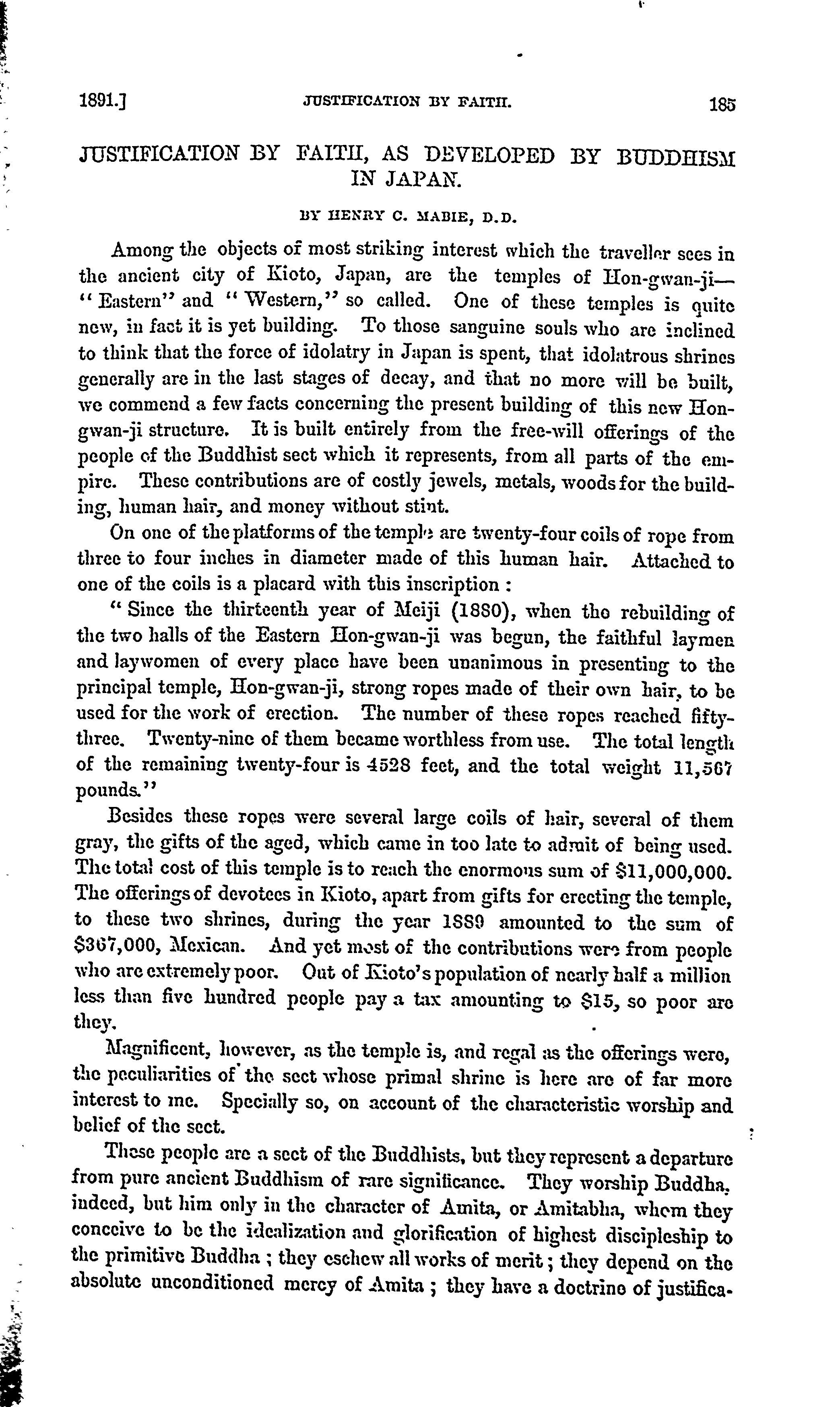 1891.] JUSTIFICATION BY FAITH. 185

JUSTIFICATION BY FAITH, AS DEVELOPED BY BUDDHISM IN JAPAN.

BY HENRY C. MABIE, D.D.

Among the objects of most striking interest which the traveller sees in the ancient city of Kioto, Japan, are the temples of Hon-gwan-ji— "Eastern" and "Western," so called. One of these temples is quite new, in fact it is yet building. To those sanguine souls who are inclined to think that the force of idolatry in Japan is spent, that idolatrous shrines generally are in the last stages of decay, and that no more will be built, we commend a few facts concerning the present building of this new Hon-gwan-ji structure. It is built entirely from the free-will offerings of the people of the Buddhist sect which it represents, from all parts of the empire. These contributions are of costly jewels, metals, woods for the building, human hair, and money without stint.

On one of the platforms of the temple are twenty-four coils of rope from three to four inches in diameter made of this human hair. Attached to one of the coils is a placard with this inscription :

"Since the thirteenth year of Meiji (1880), when the rebuilding of the two halls of the Eastern Hon-gwan-ji was begun, the faithful laymen and laywomen of every place have been unanimous in presenting to the principal temple, Hon-gwan-ji, strong ropes made of their own hair, to be used for the work of erection. The number of these ropes reached fifty-three. Twenty-nine of them became worthless from use. The total length of the remaining twenty-four is 4528 feet, and the total weight 11,567 pounds."

Besides these ropes were several large coils of hair, several of them gray, the gifts of the aged, which came in too late to admit of being used. The total cost of this temple is to reach the enormous sum of $11,000,000. The offerings of devotees in Kioto, apart from gifts for erecting the temple, to these two shrines, during the year 1889 amounted to the sum of $367,000, Mexican. And yet most of the contributions were from people who are extremely poor. Out of Kioto's population of nearly half a million less than five hundred people pay a tax amounting to $15, so poor are they.

Magnificent, however, as the temple is, and regal as the offerings were, the peculiarities of the sect whose primal shrine is here are of far more interest to me. Specially so, on account of the characteristic worship and belief of the sect.

These people are a sect of the Buddhists, but they represent a departure from pure ancient Buddhism of rare significance. They worship Buddha, indeed, but him only in the character of Amita, or Amitabha, whom they conceive to be the idealization and glorification of highest discipleship to the primitive Buddha ; they eschew all works of merit ; they depend on the absolute unconditioned mercy of Amita ; they have a doctrine of justifica-